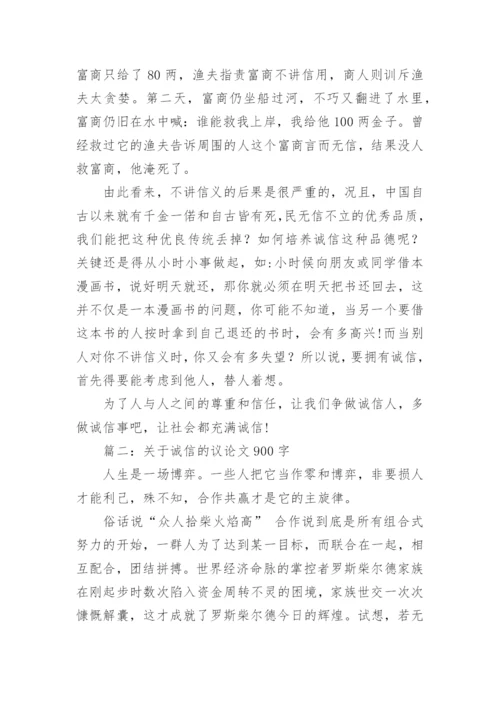 富商只给了 80 两，渔夫指责富商不讲信用，商人则训斥渔夫太贪婪。第二天，富商仍坐船过河，不巧又翻进了水里，富商仍旧在水中喊：谁能救我上岸，我给他 100 两金子。曾经救过它的渔夫告诉周围的人这个富商言而无信，结果没人救富商，他淹死了。

由此看来，不讲信义的后果是很严重的，况且，中国自古以来就有千金一偌和自古皆有死,民无信不立的优秀品质，我们能把这种优良传统丢掉？如何培养诚信这种品德呢？关键还是得从小时小事做起，如:小时候向朋友或同学借本漫画书，说好明天就还，那你就必须在明天把书还回去，这并不仅是一本漫画书的问题，你可能不知道，当另一个要借这本书的人按时拿到自己退还的书时，会有多高兴!而当别人对你不讲信义时，你又会有多失望？所以说，要拥有诚信，首先得要能考虑到他人，替人着想。

为了人与人之间的尊重和信任，让我们争做诚信人，多做诚信事吧，让社会都充满诚信!

篇二：关于诚信的议论文 900 字

人生是一场博弈。一些人把它当作零和博弈，非要损人才能利己，殊不知，合作共赢才是它的主旋律。

俗话说“众人拾柴火焰高” 合作说到底是所有组合式努力的开始，一群人为了达到某一目标，而联合在一起，相互配合，团结拼搏。世界经济命脉的掌控者罗斯柴尔德家族在刚起步时数次陷入资金周转不灵的困境，家族世交一次次慷慨解囊，这才成就了罗斯柴尔德今日的辉煌。试想，若无